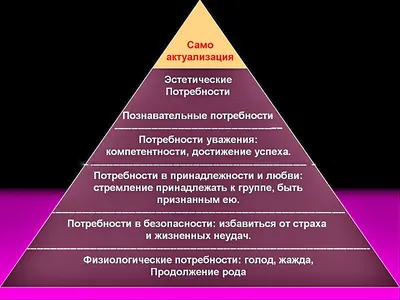 Само актуализация

Эстетические Потребности

Познавательные потребности

Потребности уважения: компетентности, достижение успеха.

Потребности в принадлежности и любви: стремление принадлежать к группе, быть признанным ею.

Потребности в безопасности: избавиться от страха и жизненных неудач.

Физиологические потребности: голод, жажда, Продолжение рода